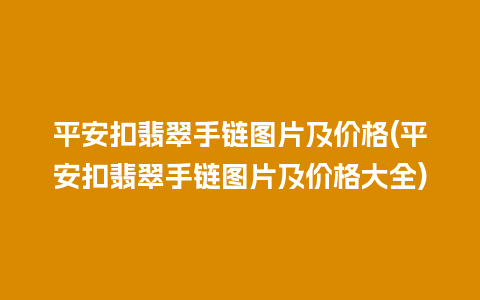 平安扣翡翠手链图片及价格(平安扣翡翠手链图片及价格大全)